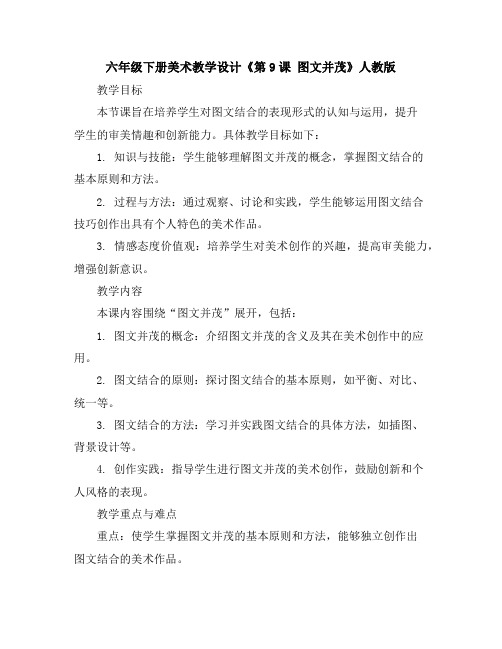 六年级下册美术教学设计《第 9 课 图文并茂》人教版

教学目标

本节课旨在培养学生对图文结合的表现形式的认知与运用，提升学生的审美情趣和创新能力。具体教学目标如下：

1. 知识与技能：学生能够理解图文并茂的概念，掌握图文结合的基本原则和方法。

2. 过程与方法：通过观察、讨论和实践，学生能够运用图文结合技巧创作出具有个人特色的美术作品。

3. 情感态度价值观：培养学生对美术创作的兴趣，提高审美能力，增强创新意识。

教学内容

本课内容围绕“图文并茂”展开，包括：

1. 图文并茂的概念：介绍图文并茂的含义及其在美术创作中的应用。

2. 图文结合的原则：探讨图文结合的基本原则，如平衡、对比、统一等。

3. 图文结合的方法：学习并实践图文结合的具体方法，如插图、背景设计等。

4. 创作实践：指导学生进行图文并茂的美术创作，鼓励创新和个人风格的表现。

教学重点与难点

重点：使学生掌握图文并茂的基本原则和方法，能够独立创作出图文结合的美术作品。